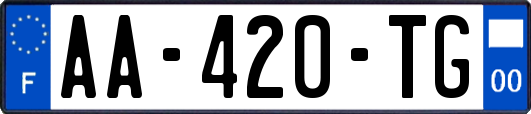 F

AA-420-TG

00